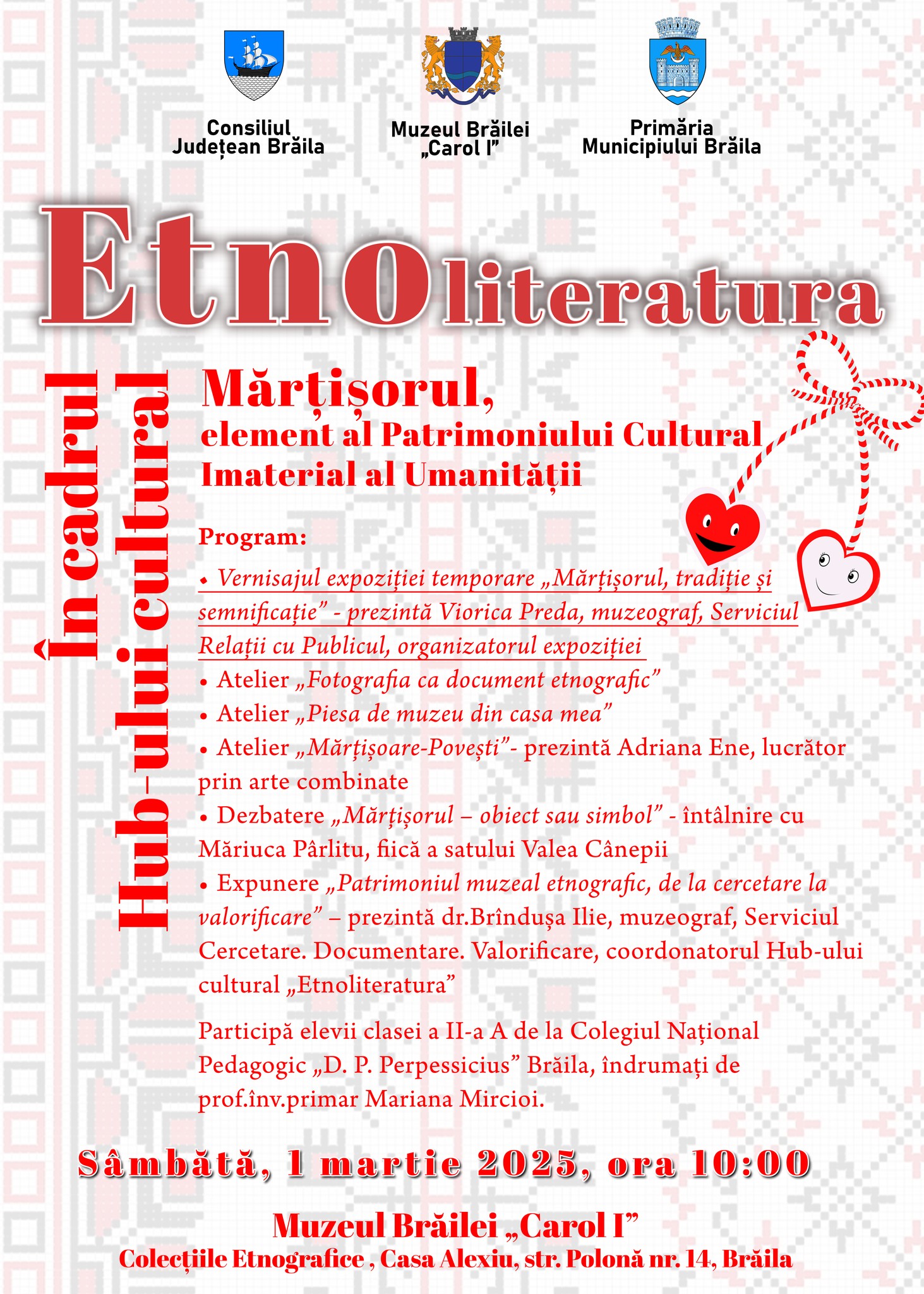 Consiliul Județean Brăila

Muzeul Brăilei „Carol I”

Primăria Municipiului Brăila

Etnoliteratura

În cadrul Hub-ului cultural

Mărțișorul,
element al Patrimoniului Cultural Imaterial al Umanității

Program:

• Vernisajul expoziției temporare „Mărțișorul, tradiție și semnificație” - prezintă Viorica Preda, muzeograf, Serviciul Relații cu Publicul, organizatorul expoziției
• Atelier „Fotografia ca document etnografic”
• Atelier „Piesa de muzeu din casa mea”
• Atelier „Mărțișoare-Povești”- prezintă Adriana Ene, lucrător prin arte combinate
• Dezbatere „Mărțișorul – obiect sau simbol” - întâlnire cu Măriuca Pârlitu, fiică a satului Valea Cânepii
• Expunere „Patrimoniul muzeal etnografic, de la cercetare la valorificare” – prezintă dr.Brîndușa Ilie, muzeograf, Serviciul Cercetare. Documentare. Valorificare, coordonatorul Hub-ului cultural „Etnoliteratura”

Participă elevii clasei a II-a A de la Colegiul Național Pedagogic „D. P. Perpessicius” Brăila, îndrumați de prof.înv.primar Mariana Mircioi.

Sâmbătă, 1 martie 2025, ora 10:00

Muzeul Brăilei „Carol I”
Colecțiile Etnografice , Casa Alexiu, str. Polonă nr. 14, Brăila